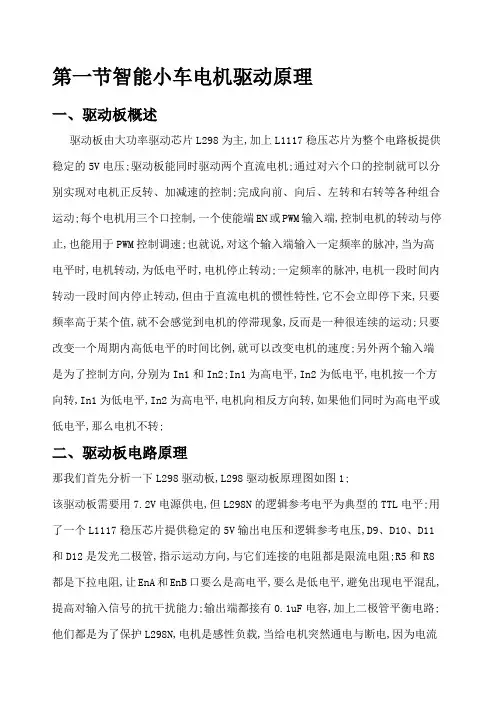 第一节智能小车电机驱动原理

一、驱动板概述

驱动板由大功率驱动芯片 L298 为主,加上 L1117 稳压芯片为整个电路板提供稳定的 5V 电压;驱动板能同时驱动两个直流电机;通过对六个口的控制就可以分别实现对电机正反转、加减速的控制;完成向前、向后、左转和右转等各种组合运动;每个电机用三个口控制,一个使能端 EN 或 PWM 输入端,控制电机的转动与停止,也能用于 PWM 控制调速;也就说,对这个输入端输入一定频率的脉冲,当为高电平时,电机转动,为低电平时,电机停止转动;一定频率的脉冲,电机一段时间内转动一段时间内停止转动,但由于直流电机的惯性特性,它不会立即停下来,只要频率高于某个值,就不会感觉到电机的停滞现象,反而是一种很连续的运动;只要改变一个周期内高低电平的时间比例,就可以改变电机的速度;另外两个输入端是为了控制方向,分别为 In1 和 In2;In1 为高电平,In2 为低电平,电机按一个方向转,In1 为低电平,In2 为高电平,电机向相反方向转,如果他们同时为高电平或低电平,那么电机不转;

二、驱动板电路原理

那我们首先分析一下 L298 驱动板,L298 驱动板原理图如图 1;

该驱动板需要用 7.2V 电源供电,但 L298N 的逻辑参考电平为典型的 TTL 电平;用了一个 L1117 稳压芯片提供稳定的 5V 输出电压和逻辑参考电压,D9、D10、D11 和 D12 是发光二极管,指示运动方向,与它们连接的电阻都是限流电阻;R5 和 R8 都是下拉电阻,让 EnA 和 EnB 口要么是高电平,要么是低电平,避免出现电平混乱,提高对输入信号的抗干扰能力;输出端都接有 0.1uF 电容,加上二极管平衡电路;他们都是为了保护 L298N,电机是感性负载,当给电机突然通电与断电,因为电流